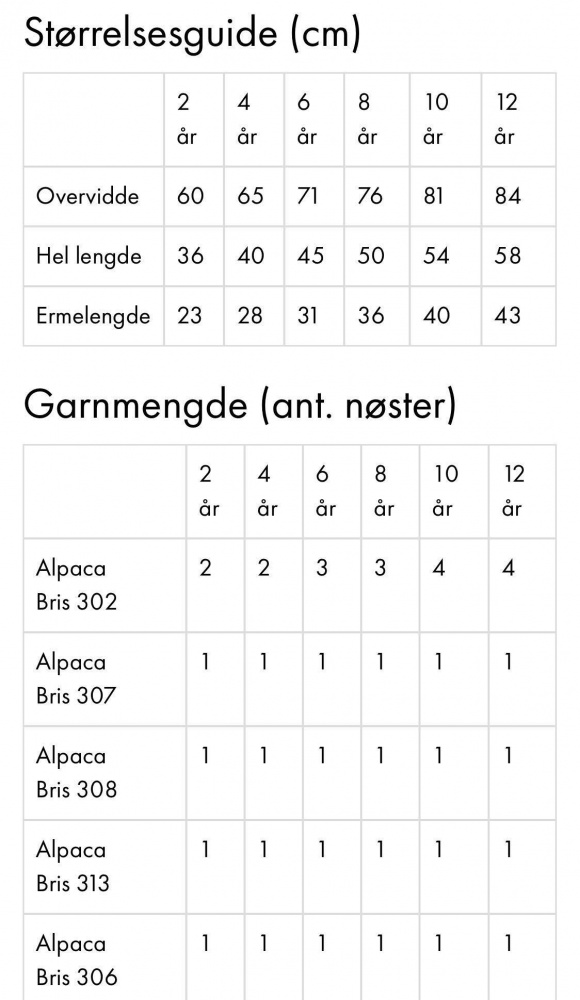 Størrelsesguide (cm)

| | 2 år | 4 år | 6 år | 8 år | 10 år | 12 år |
|---|---|---|---|---|---|---|
| Overvidde | 60 | 65 | 71 | 76 | 81 | 84 |
| Hel lengde | 36 | 40 | 45 | 50 | 54 | 58 |
| Ermelengde | 23 | 28 | 31 | 36 | 40 | 43 |

Garnmengde (ant. nøster)

| | 2 år | 4 år | 6 år | 8 år | 10 år | 12 år |
|---|---|---|---|---|---|---|
| Alpaca Bris 302 | 2 | 2 | 3 | 3 | 4 | 4 |
| Alpaca Bris 307 | 1 | 1 | 1 | 1 | 1 | 1 |
| Alpaca Bris 308 | 1 | 1 | 1 | 1 | 1 | 1 |
| Alpaca Bris 313 | 1 | 1 | 1 | 1 | 1 | 1 |
| Alpaca Bris 306 | 1 | 1 | 1 | 1 | 1 | 1 |